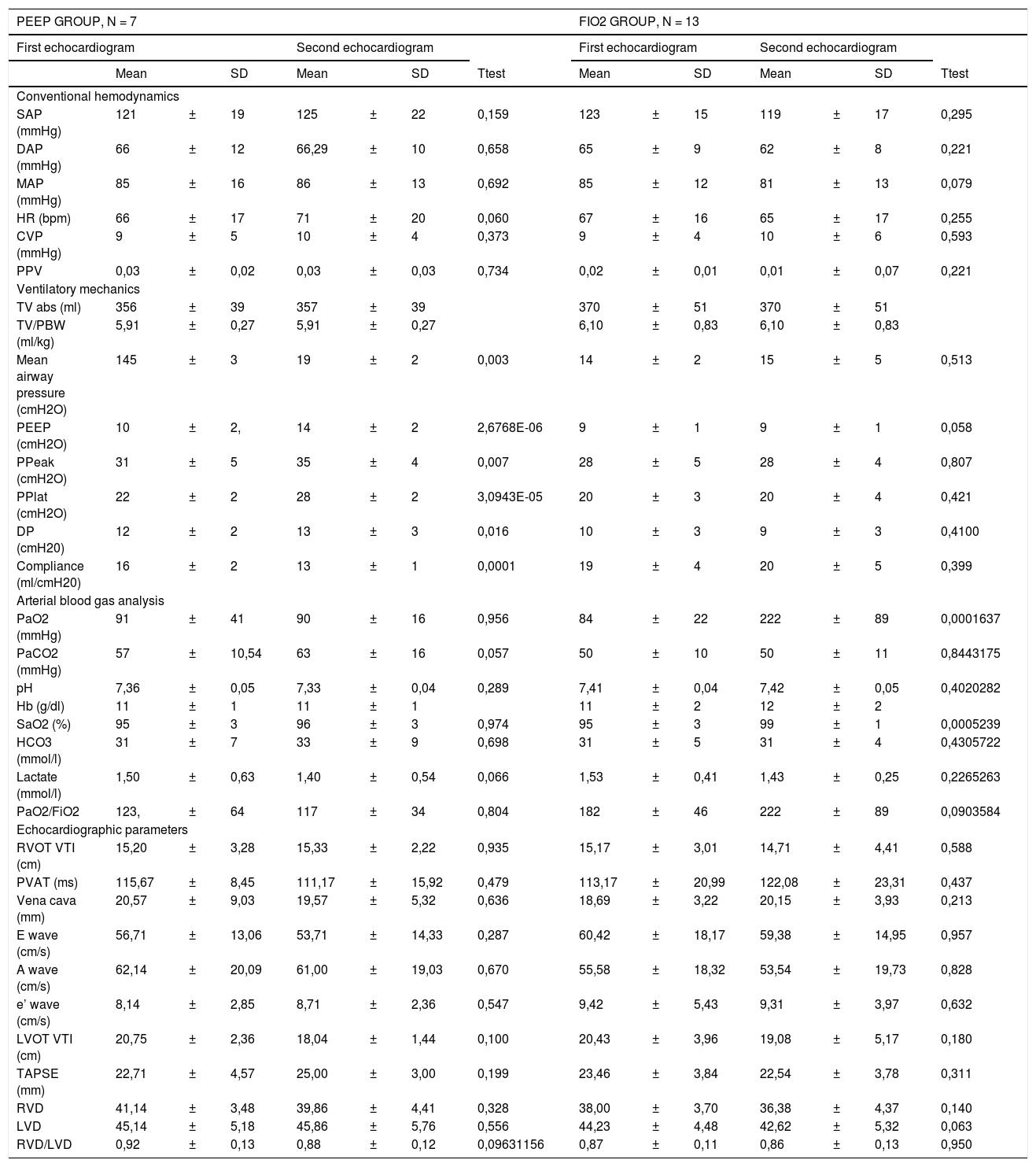 | PEEP GROUP, N = 7 | | | | | | | | FIO2 GROUP, N = 13 | | | | | | |
|---|---|---|---|---|---|---|---|---|---|---|---|---|---|---|
| First echocardiogram | | | | Second echocardiogram | | | | First echocardiogram | | | Second echocardiogram | | | |
| | Mean | | SD | Mean | | SD | Ttest | Mean | | SD | Mean | | SD | Ttest |
| Conventional hemodynamics | | | | | | | | | | | | | | |
| SAP (mmHg) | 121 | ± | 19 | 125 | ± | 22 | 0,159 | 123 | ± | 15 | 119 | ± | 17 | 0,295 |
| DAP (mmHg) | 66 | ± | 12 | 66,29 | ± | 10 | 0,658 | 65 | ± | 9 | 62 | ± | 8 | 0,221 |
| MAP (mmHg) | 85 | ± | 16 | 86 | ± | 13 | 0,692 | 85 | ± | 12 | 81 | ± | 13 | 0,079 |
| HR (bpm) | 66 | ± | 17 | 71 | ± | 20 | 0,060 | 67 | ± | 16 | 65 | ± | 17 | 0,255 |
| CVP (mmHg) | 9 | ± | 5 | 10 | ± | 4 | 0,373 | 9 | ± | 4 | 10 | ± | 6 | 0,593 |
| PPV | 0,03 | ± | 0,02 | 0,03 | ± | 0,03 | 0,734 | 0,02 | ± | 0,01 | 0,01 | ± | 0,07 | 0,221 |
| Ventilatory mechanics | | | | | | | | | | | | | | |
| TV abs (ml) | 356 | ± | 39 | 357 | ± | 39 | | 370 | ± | 51 | 370 | ± | 51 | |
| TV/PBW (ml/kg) | 5,91 | ± | 0,27 | 5,91 | ± | 0,27 | | 6,10 | ± | 0,83 | 6,10 | ± | 0,83 | |
| Mean airway pressure (cmH2O) | 145 | ± | 3 | 19 | ± | 2 | 0,003 | 14 | ± | 2 | 15 | ± | 5 | 0,513 |
| PEEP (cmH2O) | 10 | ± | 2, | 14 | ± | 2 | 2,6768E-06 | 9 | ± | 1 | 9 | ± | 1 | 0,058 |
| PPeak (cmH2O) | 31 | ± | 5 | 35 | ± | 4 | 0,007 | 28 | ± | 5 | 28 | ± | 4 | 0,807 |
| PPlat (cmH2O) | 22 | ± | 2 | 28 | ± | 2 | 3,0943E-05 | 20 | ± | 3 | 20 | ± | 4 | 0,421 |
| DP (cmH20) | 12 | ± | 2 | 13 | ± | 3 | 0,016 | 10 | ± | 3 | 9 | ± | 3 | 0,4100 |
| Compliance (ml/cmH20) | 16 | ± | 2 | 13 | ± | 1 | 0,0001 | 19 | ± | 4 | 20 | ± | 5 | 0,399 |
| Arterial blood gas analysis | | | | | | | | | | | | | | |
| PaO2 (mmHg) | 91 | ± | 41 | 90 | ± | 16 | 0,956 | 84 | ± | 22 | 222 | ± | 89 | 0,0001637 |
| PaCO2 (mmHg) | 57 | ± | 10,54 | 63 | ± | 16 | 0,057 | 50 | ± | 10 | 50 | ± | 11 | 0,8443175 |
| pH | 7,36 | ± | 0,05 | 7,33 | ± | 0,04 | 0,289 | 7,41 | ± | 0,04 | 7,42 | ± | 0,05 | 0,4020282 |
| Hb (g/dl) | 11 | ± | 1 | 11 | ± | 1 | | 11 | ± | 2 | 12 | ± | 2 | |
| SaO2 (%) | 95 | ± | 3 | 96 | ± | 3 | 0,974 | 95 | ± | 3 | 99 | ± | 1 | 0,0005239 |
| HCO3 (mmol/l) | 31 | ± | 7 | 33 | ± | 9 | 0,698 | 31 | ± | 5 | 31 | ± | 4 | 0,4305722 |
| Lactate (mmol/l) | 1,50 | ± | 0,63 | 1,40 | ± | 0,54 | 0,066 | 1,53 | ± | 0,41 | 1,43 | ± | 0,25 | 0,2265263 |
| PaO2/FiO2 | 123, | ± | 64 | 117 | ± | 34 | 0,804 | 182 | ± | 46 | 222 | ± | 89 | 0,0903584 |
| Echocardiographic parameters | | | | | | | | | | | | | | |
| RVOT VTI (cm) | 15,20 | ± | 3,28 | 15,33 | ± | 2,22 | 0,935 | 15,17 | ± | 3,01 | 14,71 | ± | 4,41 | 0,588 |
| PVAT (ms) | 115,67 | ± | 8,45 | 111,17 | ± | 15,92 | 0,479 | 113,17 | ± | 20,99 | 122,08 | ± | 23,31 | 0,437 |
| Vena cava (mm) | 20,57 | ± | 9,03 | 19,57 | ± | 5,32 | 0,636 | 18,69 | ± | 3,22 | 20,15 | ± | 3,93 | 0,213 |
| E wave (cm/s) | 56,71 | ± | 13,06 | 53,71 | ± | 14,33 | 0,287 | 60,42 | ± | 18,17 | 59,38 | ± | 14,95 | 0,957 |
| A wave (cm/s) | 62,14 | ± | 20,09 | 61,00 | ± | 19,03 | 0,670 | 55,58 | ± | 18,32 | 53,54 | ± | 19,73 | 0,828 |
| e’ wave (cm/s) | 8,14 | ± | 2,85 | 8,71 | ± | 2,36 | 0,547 | 9,42 | ± | 5,43 | 9,31 | ± | 3,97 | 0,632 |
| LVOT VTI (cm) | 20,75 | ± | 2,36 | 18,04 | ± | 1,44 | 0,100 | 20,43 | ± | 3,96 | 19,08 | ± | 5,17 | 0,180 |
| TAPSE (mm) | 22,71 | ± | 4,57 | 25,00 | ± | 3,00 | 0,199 | 23,46 | ± | 3,84 | 22,54 | ± | 3,78 | 0,311 |
| RVD | 41,14 | ± | 3,48 | 39,86 | ± | 4,41 | 0,328 | 38,00 | ± | 3,70 | 36,38 | ± | 4,37 | 0,140 |
| LVD | 45,14 | ± | 5,18 | 45,86 | ± | 5,76 | 0,556 | 44,23 | ± | 4,48 | 42,62 | ± | 5,32 | 0,063 |
| RVD/LVD | 0,92 | ± | 0,13 | 0,88 | ± | 0,12 | 0,09631156 | 0,87 | ± | 0,11 | 0,86 | ± | 0,13 | 0,950 |